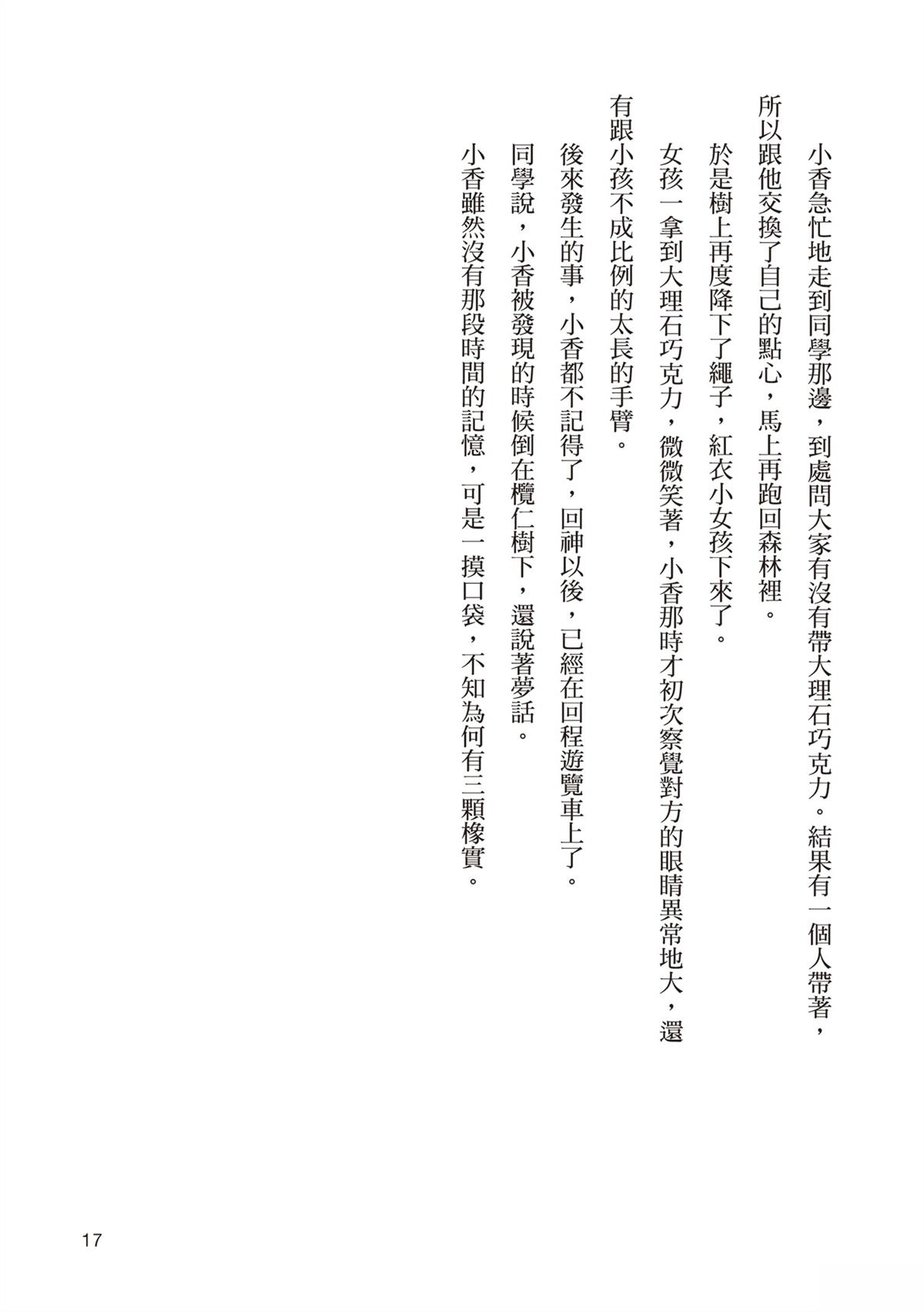 小香急忙地走到同學那邊，到處問大家有沒有帶大理石巧克力。結果有一個人帶著，所以跟他交換了自己的點心，馬上再跑回森林裡。

於是樹上再度降下了繩子，紅衣小女孩下來了。

女孩一拿到大理石巧克力，微微笑著，小香那時才初次察覺對方的眼睛異常地大，還有跟小孩不成比例的太長的手臂。

後來發生的事，小香都不記得了，回神以後，已經在回程遊覽車上了。

同學說，小香被發現的時候倒在欖仁樹下，還說著夢話。

小香雖然沒有那段時間的記憶，可是一摸口袋，不知為何有三顆橡實。

17